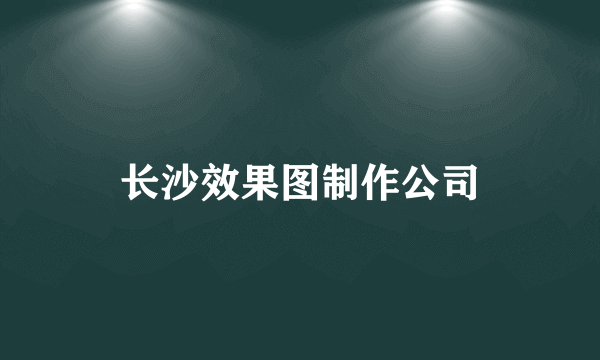 长沙效果图制作公司